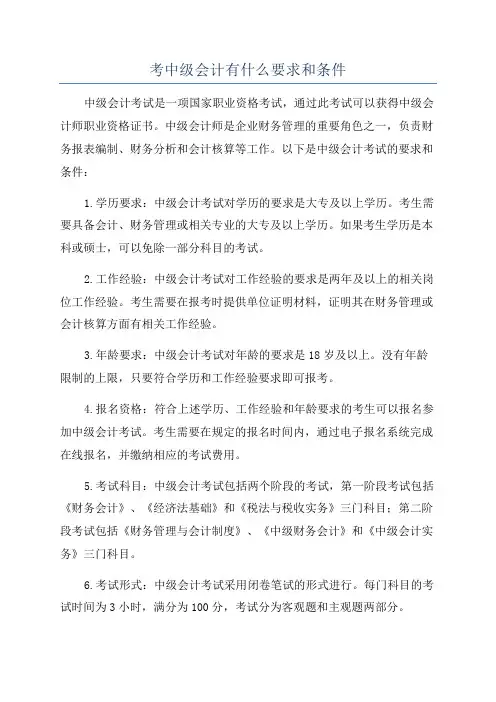 考中级会计有什么要求和条件

中级会计考试是一项国家职业资格考试，通过此考试可以获得中级会计师职业资格证书。中级会计师是企业财务管理的重要角色之一，负责财务报表编制、财务分析和会计核算等工作。以下是中级会计考试的要求和条件：

1.学历要求：中级会计考试对学历的要求是大专及以上学历。考生需要具备会计、财务管理或相关专业的大专及以上学历。如果考生学历是本科或硕士，可以免除一部分科目的考试。

2.工作经验：中级会计考试对工作经验的要求是两年及以上的相关岗位工作经验。考生需要在报考时提供单位证明材料，证明其在财务管理或会计核算方面有相关工作经验。

3.年龄要求：中级会计考试对年龄的要求是18岁及以上。没有年龄限制的上限，只要符合学历和工作经验要求即可报考。

4.报名资格：符合上述学历、工作经验和年龄要求的考生可以报名参加中级会计考试。考生需要在规定的报名时间内，通过电子报名系统完成在线报名，并缴纳相应的考试费用。

5.考试科目：中级会计考试包括两个阶段的考试，第一阶段考试包括《财务会计》、《经济法基础》和《税法与税收实务》三门科目；第二阶段考试包括《财务管理与会计制度》、《中级财务会计》和《中级会计实务》三门科目。

6.考试形式：中级会计考试采用闭卷笔试的形式进行。每门科目的考试时间为3小时，满分为100分，考试分为客观题和主观题两部分。